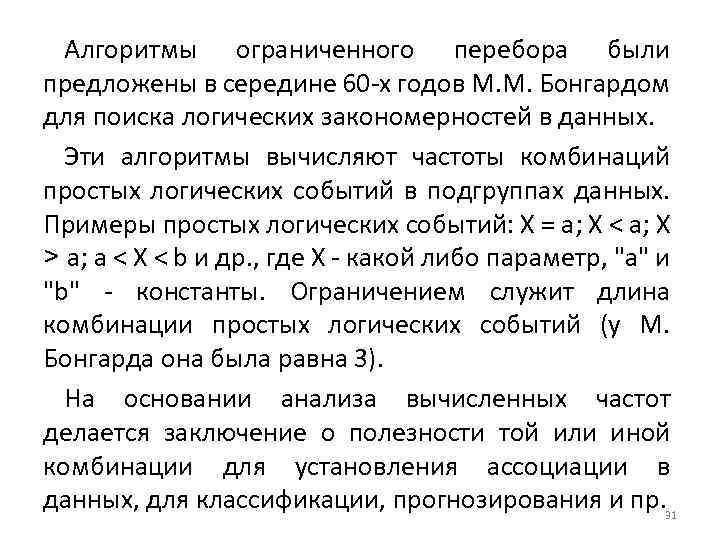 Алгоритмы ограниченного перебора были предложены в середине 60-х годов М.М. Бонгардом для поиска логических закономерностей в данных.

Эти алгоритмы вычисляют частоты комбинаций простых логических событий в подгруппах данных. Примеры простых логических событий: X = a; X < a; X > a; a < X < b и др., где X - какой либо параметр, "a" и "b" - константы. Ограничением служит длина комбинации простых логических событий (у М. Бонгарда она была равна 3).

На основании анализа вычисленных частот делается заключение о полезности той или иной комбинации для установления ассоциации в данных, для классификации, прогнозирования и пр.

31